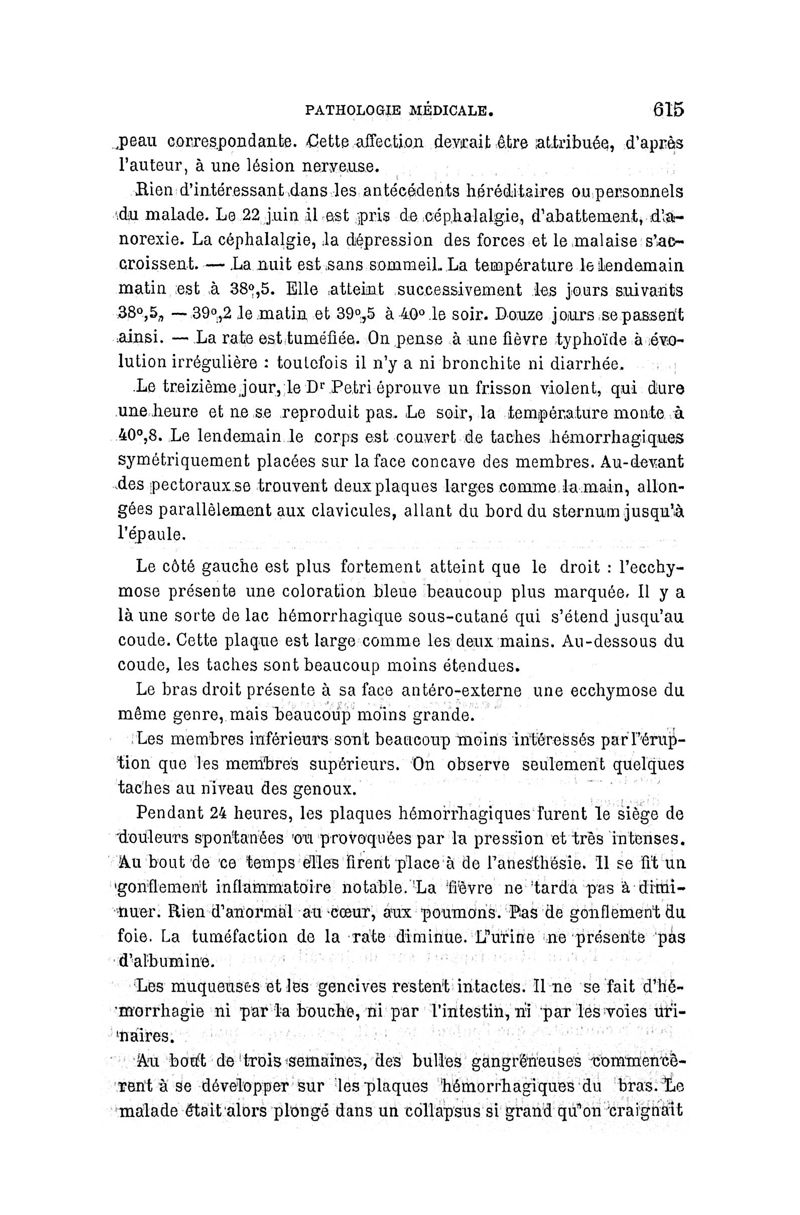 PATHOLOGIE MÉDICALE. 615

peau correspondante. Cette affection devrait être attribuée, d'après l'auteur, à une lésion nerveuse.

Rien d'intéressant dans les antécédents héréditaires ou personnels du malade. Le 22 juin il est pris de céphalalgie, d'abattement, d'anorexie. La céphalalgie, la dépression des forces et le malaise s'accroissent. — La nuit est sans sommeil. La température le lendemain matin est à 38°,5. Elle atteint successivement les jours suivants 38°,5, — 39°,2 le matin et 39°,5 à 40° le soir. Douze jours se passent ainsi. — La rate est tuméfiée. On pense à une fièvre typhoïde à évolution irrégulière : toutefois il n'y a ni bronchite ni diarrhée.

Le treizième jour, le Dr Petri éprouve un frisson violent, qui dure une heure et ne se reproduit pas. Le soir, la température monte à 40°,8. Le lendemain le corps est couvert de taches hémorrhagiques symétriquement placées sur la face concave des membres. Au-devant des pectoraux se trouvent deux plaques larges comme la main, allongées parallèlement aux clavicules, allant du bord du sternum jusqu'à l'épaule.

Le côté gauche est plus fortement atteint que le droit : l'ecchymose présente une coloration bleue beaucoup plus marquée. Il y a là une sorte de lac hémorrhagique sous-cutané qui s'étend jusqu'au coude. Cette plaque est large comme les deux mains. Au-dessous du coude, les taches sont beaucoup moins étendues.

Le bras droit présente à sa face antéro-externe une ecchymose du même genre, mais beaucoup moins grande.

Les membres inférieurs sont beaucoup moins intéressés par l'éruption que les membres supérieurs. On observe seulement quelques taches au niveau des genoux.

Pendant 24 heures, les plaques hémorrhagiques furent le siège de douleurs spontanées ou provoquées par la pression et très intenses. Au bout de ce temps elles firent place à de l'anesthésie. Il se fit un gonflement inflammatoire notable. La fièvre ne tarda pas à diminuer. Rien d'anormal au cœur, aux poumons. Pas de gonflement du foie. La tuméfaction de la rate diminue. L'urine ne présente pas d'albumine.

Les muqueuses et les gencives restent intactes. Il ne se fait d'hémorrhagie ni par la bouche, ni par l'intestin, ni par les voies urinaires.

Au bout de trois semaines, des bulles gangréneuses commencèrent à se développer sur les plaques hémorrhagiques du bras. Le malade était alors plongé dans un collapsus si grand qu'on craignait